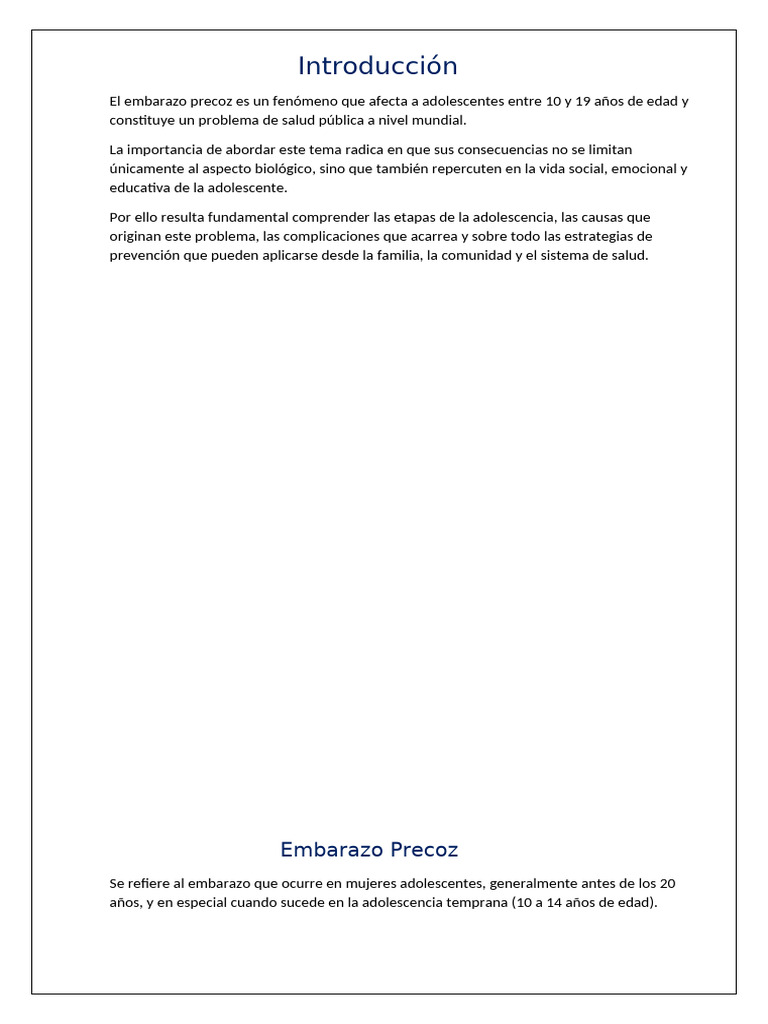 Introducción

El embarazo precoz es un fenómeno que afecta a adolescentes entre 10 y 19 años de edad y constituye un problema de salud pública a nivel mundial.

La importancia de abordar este tema radica en que sus consecuencias no se limitan únicamente al aspecto biológico, sino que también repercuten en la vida social, emocional y educativa de la adolescente.

Por ello resulta fundamental comprender las etapas de la adolescencia, las causas que originan este problema, las complicaciones que acarrea y sobre todo las estrategias de prevención que pueden aplicarse desde la familia, la comunidad y el sistema de salud.

Embarazo Precoz

Se refiere al embarazo que ocurre en mujeres adolescentes, generalmente antes de los 20 años, y en especial cuando sucede en la adolescencia temprana (10 a 14 años de edad).